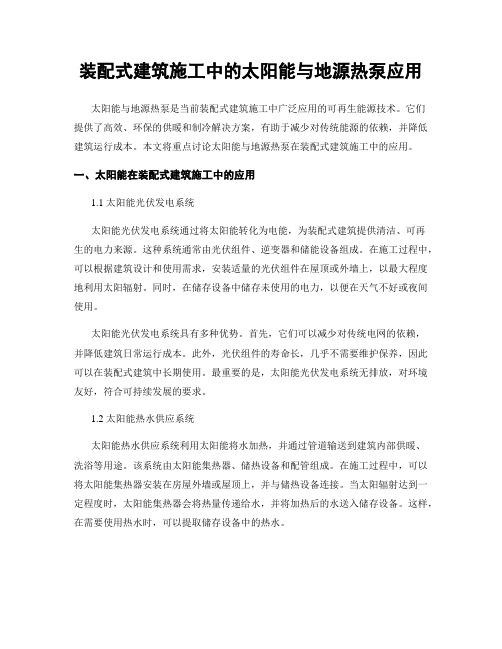 装配式建筑施工中的太阳能与地源热泵应用

太阳能与地源热泵是当前装配式建筑施工中广泛应用的可再生能源技术。它们提供了高效、环保的供暖和制冷解决方案，有助于减少对传统能源的依赖，并降低建筑运行成本。本文将重点讨论太阳能与地源热泵在装配式建筑施工中的应用。

一、太阳能在装配式建筑施工中的应用

1.1 太阳能光伏发电系统

太阳能光伏发电系统通过将太阳能转化为电能，为装配式建筑提供清洁、可再生的电力来源。这种系统通常由光伏组件、逆变器和储能设备组成。在施工过程中，可以根据建筑设计和使用需求，安装适量的光伏组件在屋顶或外墙上，以最大程度地利用太阳辐射。同时，在储存设备中储存未使用的电力，以便在天气不好或夜间使用。

太阳能光伏发电系统具有多种优势。首先，它们可以减少对传统电网的依赖，并降低建筑日常运行成本。此外，光伏组件的寿命长，几乎不需要维护保养，因此可以在装配式建筑中长期使用。最重要的是，太阳能光伏发电系统无排放，对环境友好，符合可持续发展的要求。

1.2 太阳能热水供应系统

太阳能热水供应系统利用太阳能将水加热，并通过管道输送到建筑内部供暖、洗浴等用途。该系统由太阳能集热器、储热设备和配管组成。在施工过程中，可以将太阳能集热器安装在房屋外墙或屋顶上，并与储热设备连接。当太阳辐射达到一定程度时，太阳能集热器会将热量传递给水，并将加热后的水送入储存设备。这样，在需要使用热水时，可以提取储存设备中的热水。